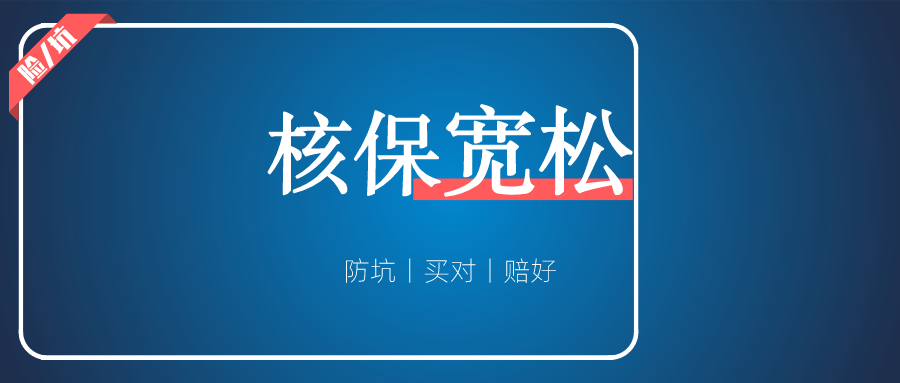 险/坑

核保宽松

防坑 | 买对 | 赔好